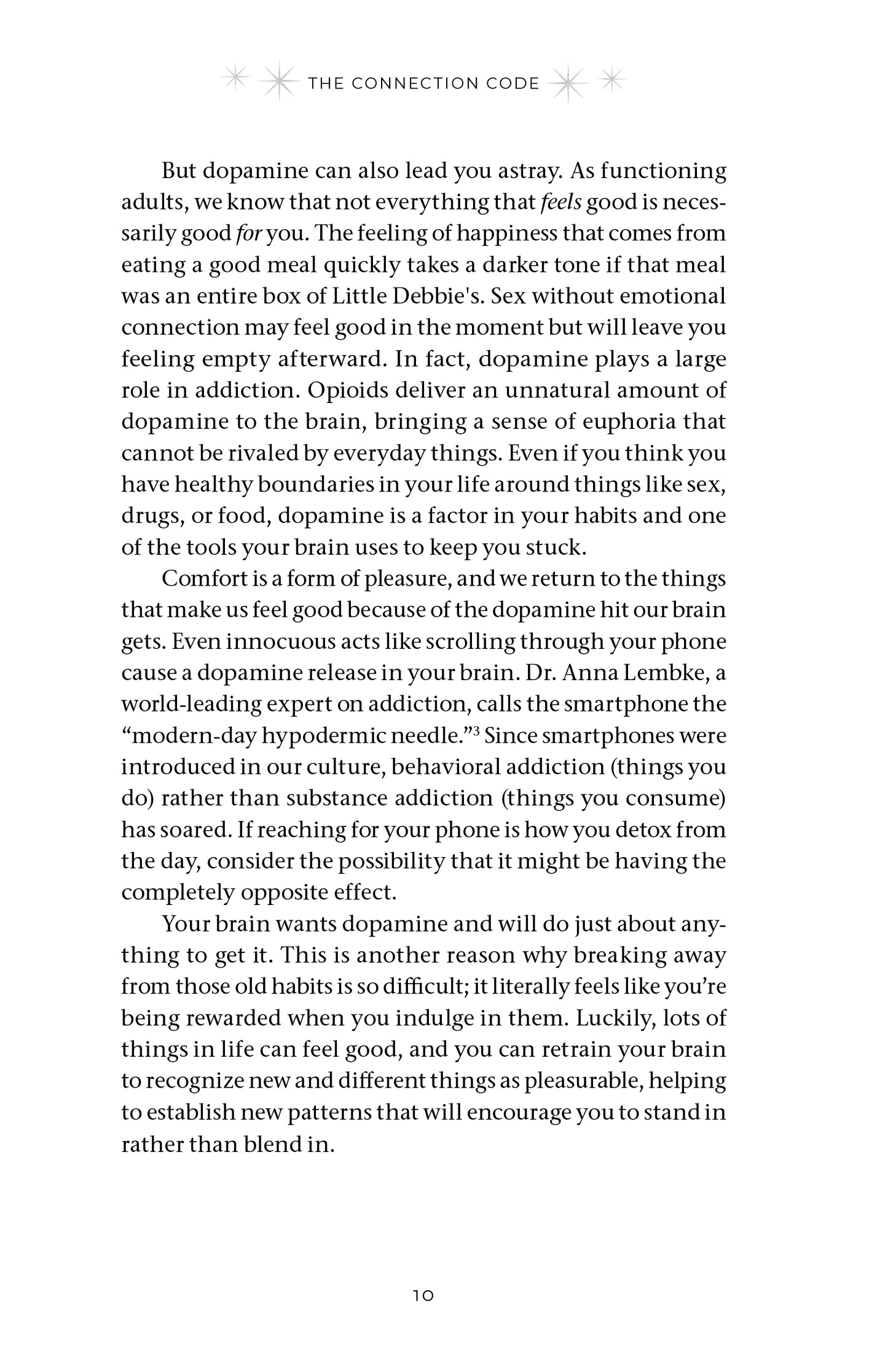 THE CONNECTION CODE

But dopamine can also lead you astray. As functioning adults, we know that not everything that feels good is necessarily good for you. The feeling of happiness that comes from eating a good meal quickly takes a darker tone if that meal was an entire box of Little Debbie's. Sex without emotional connection may feel good in the moment but will leave you feeling empty afterward. In fact, dopamine plays a large role in addiction. Opioids deliver an unnatural amount of dopamine to the brain, bringing a sense of euphoria that cannot be rivaled by everyday things. Even if you think you have healthy boundaries in your life around things like sex, drugs, or food, dopamine is a factor in your habits and one of the tools your brain uses to keep you stuck.

Comfort is a form of pleasure, and we return to the things that make us feel good because of the dopamine hit our brain gets. Even innocuous acts like scrolling through your phone cause a dopamine release in your brain. Dr. Anna Lembke, a world-leading expert on addiction, calls the smartphone the "modern-day hypodermic needle."$^{3}$ Since smartphones were introduced in our culture, behavioral addiction (things you do) rather than substance addiction (things you consume) has soared. If reaching for your phone is how you detox from the day, consider the possibility that it might be having the completely opposite effect.

Your brain wants dopamine and will do just about anything to get it. This is another reason why breaking away from those old habits is so difficult; it literally feels like you're being rewarded when you indulge in them. Luckily, lots of things in life can feel good, and you can retrain your brain to recognize new and different things as pleasurable, helping to establish new patterns that will encourage you to stand in rather than blend in.

10